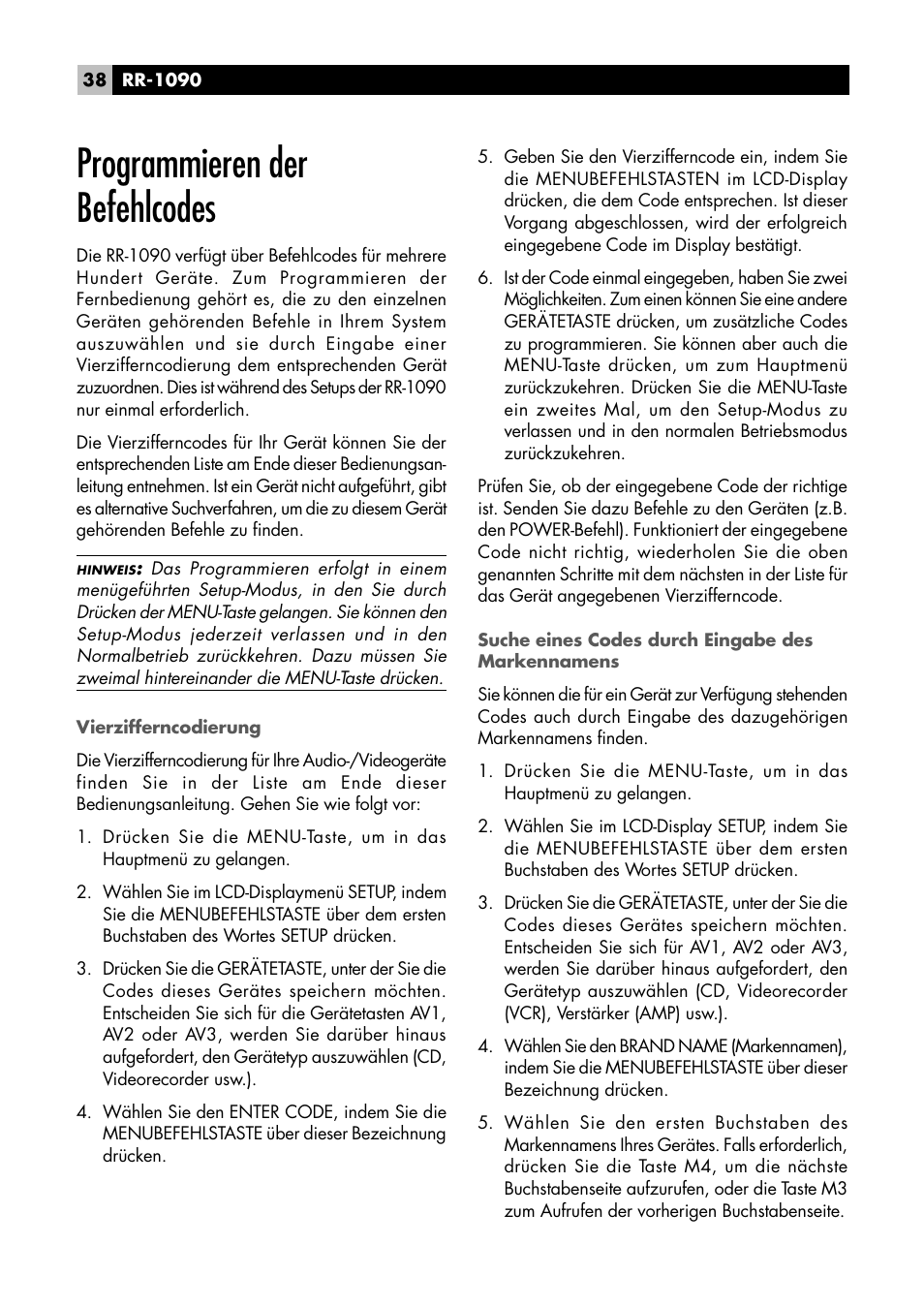 38 RR-1090

Programmieren der Befehlcodes

Die RR-1090 verfügt über Befehlcodes für mehrere Hundert Geräte. Zum Programmieren der Fernbedienung gehört es, die zu den einzelnen Geräten gehörenden Befehle in Ihrem System auszuwählen und sie durch Eingabe einer Vierzifferncodierung dem entsprechenden Gerät zuzuordnen. Dies ist während des Setups der RR-1090 nur einmal erforderlich.

Die Vierzifferncodes für Ihr Gerät können Sie der entsprechenden Liste am Ende dieser Bedienungsanleitung entnehmen. Ist ein Gerät nicht aufgeführt, gibt es alternative Suchverfahren, um die zu diesem Gerät gehörenden Befehle zu finden.

HINWEIS: Das Programmieren erfolgt in einem menügeführten Setup-Modus, in den Sie durch Drücken der MENU-Taste gelangen. Sie können den Setup-Modus jederzeit verlassen und in den Normalbetrieb zurückkehren. Dazu müssen Sie zweimal hintereinander die MENU-Taste drücken.

Vierzifferncodierung

Die Vierzifferncodierung für Ihre Audio-/Videogeräte finden Sie in der Liste am Ende dieser Bedienungsanleitung. Gehen Sie wie folgt vor:

1. Drücken Sie die MENU-Taste, um in das Hauptmenü zu gelangen.

2. Wählen Sie im LCD-Displaymenü SETUP, indem Sie die MENUBEFEHLSTASTE über dem ersten Buchstaben des Wortes SETUP drücken.

3. Drücken Sie die GERÄTETASTE, unter der Sie die Codes dieses Gerätes speichern möchten. Entscheiden Sie sich für die Gerätetasten AV1, AV2 oder AV3, werden Sie darüber hinaus aufgefordert, den Gerätetyp auszuwählen (CD, Videorecorder usw.).

4. Wählen Sie den ENTER CODE, indem Sie die MENUBEFEHLSTASTE über dieser Bezeichnung drücken.

5. Geben Sie den Vierzifferncode ein, indem Sie die MENUBEFEHLSTASTEN im LCD-Display drücken, die dem Code entsprechen. Ist dieser Vorgang abgeschlossen, wird der erfolgreich eingegebene Code im Display bestätigt.

6. Ist der Code einmal eingegeben, haben Sie zwei Möglichkeiten. Zum einen können Sie eine andere GERÄTETASTE drücken, um zusätzliche Codes zu programmieren. Sie können aber auch die MENU-Taste drücken, um zum Hauptmenü zurückzukehren. Drücken Sie die MENU-Taste ein zweites Mal, um den Setup-Modus zu verlassen und in den normalen Betriebsmodus zurückzukehren.

Prüfen Sie, ob der eingegebene Code der richtige ist. Senden Sie dazu Befehle zu den Geräten (z.B. den POWER-Befehl). Funktioniert der eingegebene Code nicht richtig, wiederholen Sie die oben genannten Schritte mit dem nächsten in der Liste für das Gerät angegebenen Vierzifferncode.

Suche eines Codes durch Eingabe des Markennamens

Sie können die für ein Gerät zur Verfügung stehenden Codes auch durch Eingabe des dazugehörigen Markennamens finden.

1. Drücken Sie die MENU-Taste, um in das Hauptmenü zu gelangen.

2. Wählen Sie im LCD-Display SETUP, indem Sie die MENUBEFEHLSTASTE über dem ersten Buchstaben des Wortes SETUP drücken.

3. Drücken Sie die GERÄTETASTE, unter der Sie die Codes dieses Gerätes speichern möchten. Entscheiden Sie sich für AV1, AV2 oder AV3, werden Sie darüber hinaus aufgefordert, den Gerätetyp auszuwählen (CD, Videorecorder (VCR), Verstärker (AMP) usw.).

4. Wählen Sie den BRAND NAME (Markennamen), indem Sie die MENUBEFEHLSTASTE über dieser Bezeichnung drücken.

5. Wählen Sie den ersten Buchstaben des Markennamens Ihres Gerätes. Falls erforderlich, drücken Sie die Taste M4, um die nächste Buchstabenseite aufzurufen, oder die Taste M3 zum Aufrufen der vorherigen Buchstabenseite.